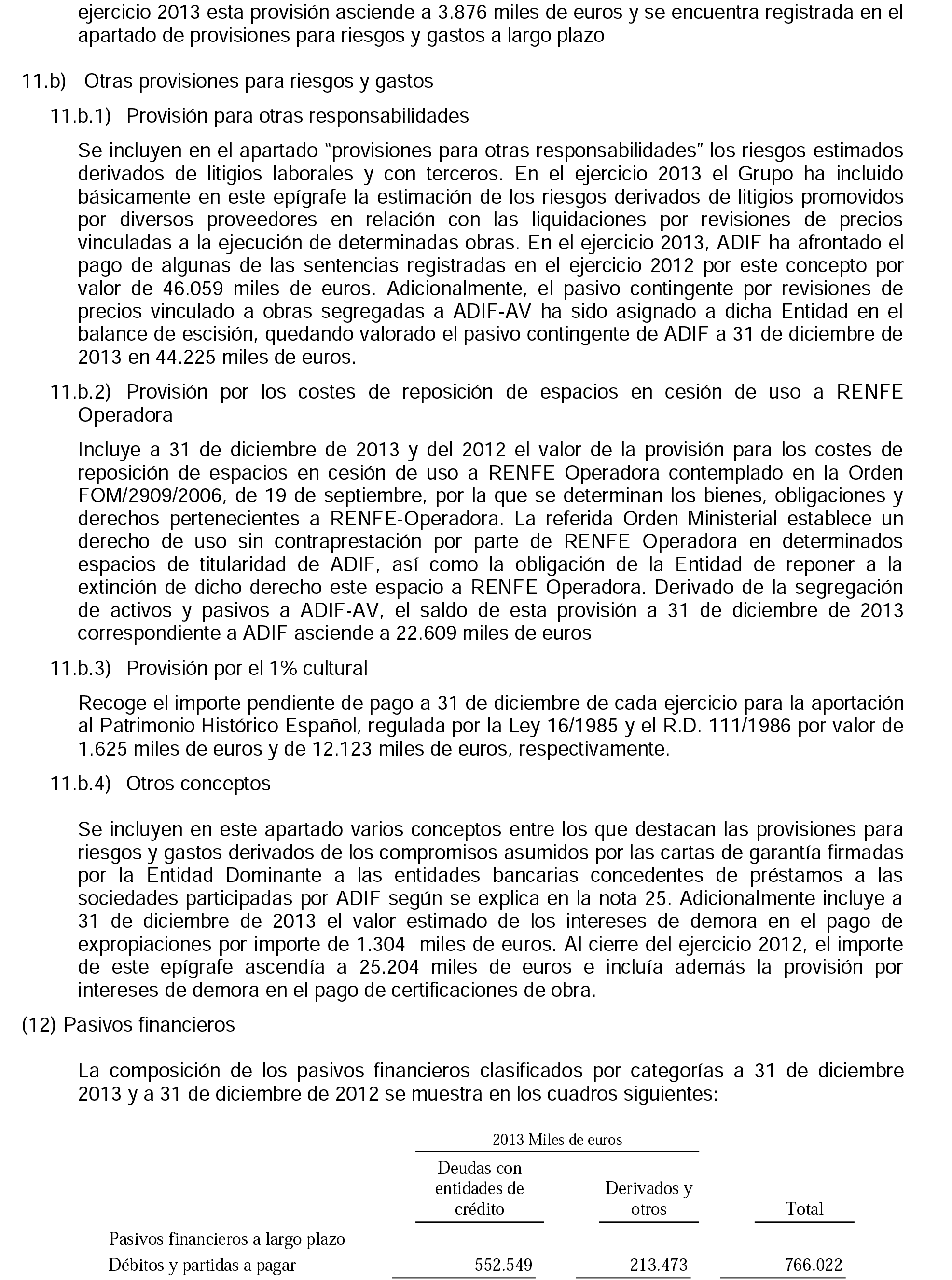 ejercicio 2013 esta provisión asciende a 3.876 miles de euros y se encuentra registrada en el apartado de provisiones para riesgos y gastos a largo plazo

11.b) Otras provisiones para riesgos y gastos

11.b.1) Provisión para otras responsabilidades

Se incluyen en el apartado "provisiones para otras responsabilidades" los riesgos estimados derivados de litigios laborales y con terceros. En el ejercicio 2013 el Grupo ha incluido básicamente en este epígrafe la estimación de los riesgos derivados de litigios promovidos por diversos proveedores en relación con las liquidaciones por revisiones de precios vinculadas a la ejecución de determinadas obras. En el ejercicio 2013, ADIF ha afrontado el pago de algunas de las sentencias registradas en el ejercicio 2012 por este concepto por valor de 46.059 miles de euros. Adicionalmente, el pasivo contingente por revisiones de precios vinculado a obras segregadas a ADIF-AV ha sido asignado a dicha Entidad en el balance de escisión, quedando valorado el pasivo contingente de ADIF a 31 de diciembre de 2013 en 44.225 miles de euros.

11.b.2) Provisión por los costes de reposición de espacios en cesión de uso a RENFE Operadora

Incluye a 31 de diciembre de 2013 y del 2012 el valor de la provisión para los costes de reposición de espacios en cesión de uso a RENFE Operadora contemplado en la Orden FOM/2909/2006, de 19 de septiembre, por la que se determinan los bienes, obligaciones y derechos pertenecientes a RENFE-Operadora. La referida Orden Ministerial establece un derecho de uso sin contraprestación por parte de RENFE Operadora en determinados espacios de titularidad de ADIF, así como la obligación de la Entidad de reponer a la extinción de dicho derecho este espacio a RENFE Operadora. Derivado de la segregación de activos y pasivos a ADIF-AV, el saldo de esta provisión a 31 de diciembre de 2013 correspondiente a ADIF asciende a 22.609 miles de euros

11.b.3) Provisión por el 1% cultural

Recoge el importe pendiente de pago a 31 de diciembre de cada ejercicio para la aportación al Patrimonio Histórico Español, regulada por la Ley 16/1985 y el R.D. 111/1986 por valor de 1.625 miles de euros y de 12.123 miles de euros, respectivamente.

11.b.4) Otros conceptos

Se incluyen en este apartado varios conceptos entre los que destacan las provisiones para riesgos y gastos derivados de los compromisos asumidos por las cartas de garantía firmadas por la Entidad Dominante a las entidades bancarias concedentes de préstamos a las sociedades participadas por ADIF según se explica en la nota 25. Adicionalmente incluye a 31 de diciembre de 2013 el valor estimado de los intereses de demora en el pago de expropiaciones por importe de 1.304 miles de euros. Al cierre del ejercicio 2012, el importe de este epígrafe ascendía a 25.204 miles de euros e incluía además la provisión por intereses de demora en el pago de certificaciones de obra.

(12) Pasivos financieros

La composición de los pasivos financieros clasificados por categorías a 31 de diciembre 2013 y a 31 de diciembre de 2012 se muestra en los cuadros siguientes:

2013 Miles de euros

| | Deudas con entidades de crédito | Derivados y otros | Total |
|---|---|---|---|
| Pasivos financieros a largo plazo | | | |
| Débitos y partidas a pagar | 552.549 | 213.473 | 766.022 |